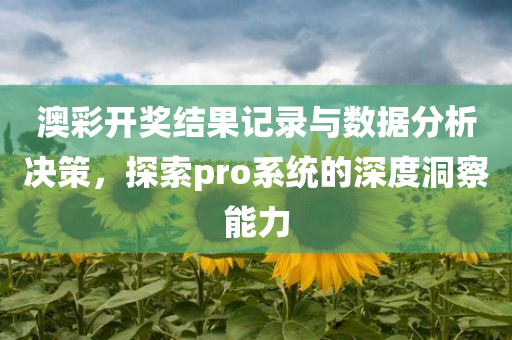 澳彩开奖结果记录与数据分析决策，探索pro系统的深度洞察能力